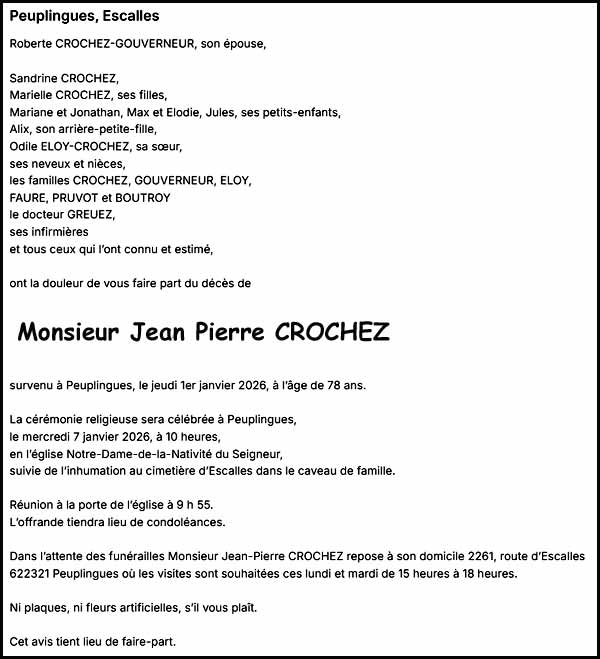 Peuplingues, Escalles

Roberte CROCHEZ-GOUVERNEUR, son épouse,

Sandrine CROCHEZ,
Marielle CROCHEZ, ses filles,
Mariane et Jonathan, Max et Elodie, Jules, ses petits-enfants,
Alix, son arrière-petite-fille,
Odile ELOY-CROCHEZ, sa sœur,
ses neveux et nièces,
les familles CROCHEZ, GOUVERNEUR, ELOY,
FAURE, PRUVOT et BOUTROY
le docteur GREUEZ,
ses infirmières
et tous ceux qui l'ont connu et estimé,

ont la douleur de vous faire part du décès de

Monsieur Jean Pierre CROCHEZ

survenu à Peuplingues, le jeudi 1er janvier 2026, à l'âge de 78 ans.

La cérémonie religieuse sera célébrée à Peuplingues,
le mercredi 7 janvier 2026, à 10 heures,
en l'église Notre-Dame-de-la-Nativité du Seigneur,
suivie de l'inhumation au cimetière d'Escalles dans le caveau de famille.

Réunion à la porte de l'église à 9 h 55.
L'offrande tiendra lieu de condoléances.

Dans l'attente des funérailles Monsieur Jean-Pierre CROCHEZ repose à son domicile 2261, route d'Escalles 622321 Peuplingues où les visites sont souhaitées ces lundi et mardi de 15 heures à 18 heures.

Ni plaques, ni fleurs artificielles, s'il vous plaît.

Cet avis tient lieu de faire-part.